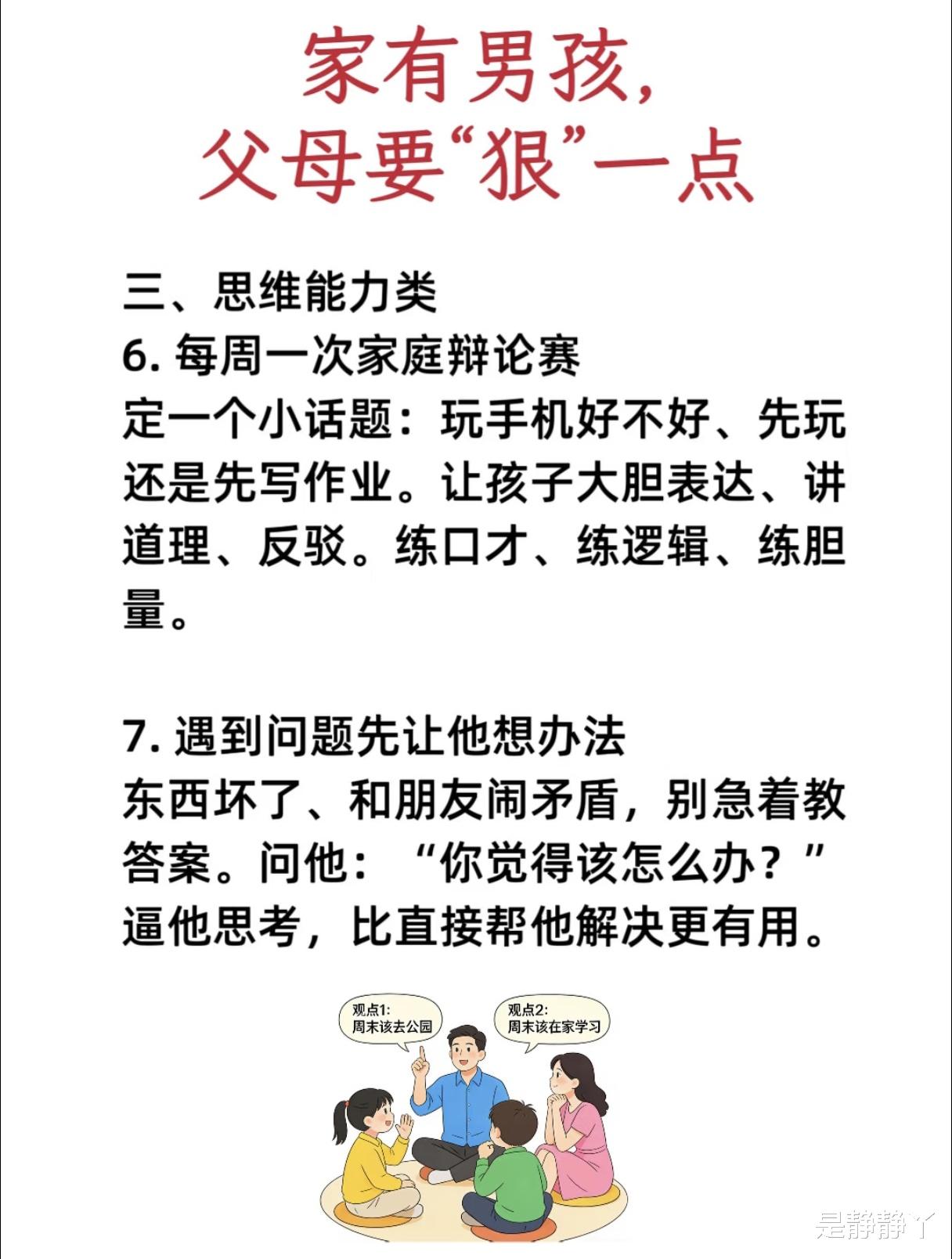 家有男孩，
父母要“狠”一点

三、思维能力类
6.每周一次家庭辩论赛
定一个小话题：玩手机好不好、先玩还是先写作业。让孩子大胆表达、讲道理、反驳。练口才、练逻辑、练胆量。

7.遇到问题先让他想办法
东西坏了、和朋友闹矛盾，别急着教答案。问他：“你觉得该怎么办？”逼他思考，比直接帮他解决更有用。

观点1:
周末该去公园

观点2:
周末该在家学习

是静静丫